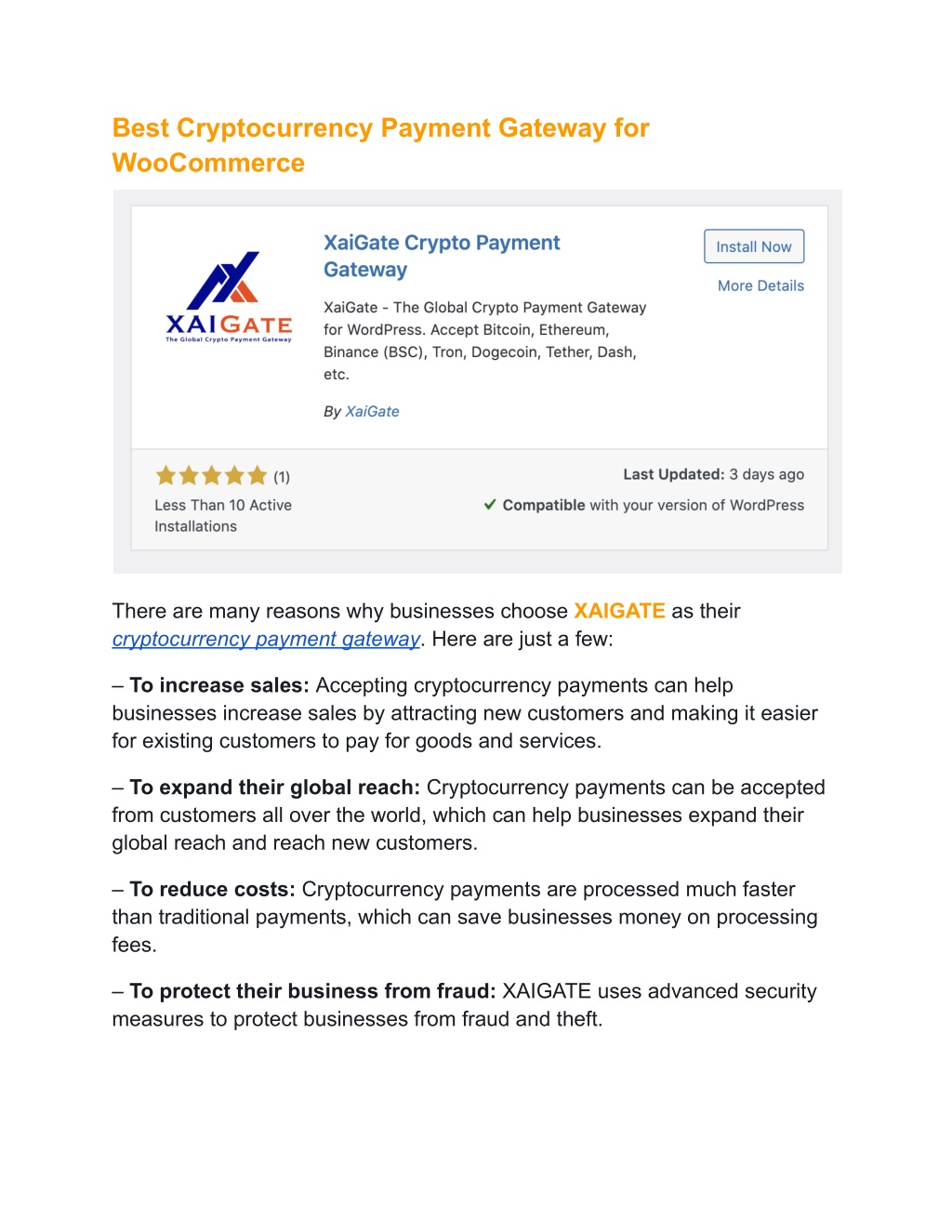 Best Cryptocurrency Payment Gateway for WooCommerce

XAIGATE
The Global Crypto Payment Gateway

XaiGate Crypto Payment Gateway

Install Now

More Details

XaiGate - The Global Crypto Payment Gateway for WordPress. Accept Bitcoin, Ethereum, Binance (BSC), Tron, Dogecoin, Tether, Dash, etc.

By XaiGate

(1)

Less Than 10 Active Installations

Last Updated: 3 days ago

Compatible with your version of WordPress

There are many reasons why businesses choose XAIGATE as their cryptocurrency payment gateway. Here are just a few:

– To increase sales: Accepting cryptocurrency payments can help businesses increase sales by attracting new customers and making it easier for existing customers to pay for goods and services.

– To expand their global reach: Cryptocurrency payments can be accepted from customers all over the world, which can help businesses expand their global reach and reach new customers.

– To reduce costs: Cryptocurrency payments are processed much faster than traditional payments, which can save businesses money on processing fees.

– To protect their business from fraud: XAIGATE uses advanced security measures to protect businesses from fraud and theft.